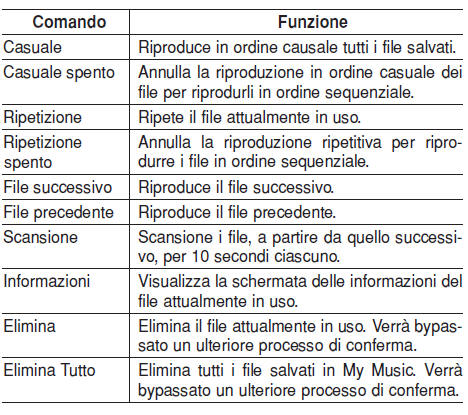 | Comando | Funzione |
|---|---|
| Casuale | Riproduce in ordine causale tutti i file salvati. |
| Casuale spento | Annulla la riproduzione in ordine casuale dei file per riprodurli in ordine sequenziale. |
| Ripetizione | Ripete il file attualmente in uso. |
| Ripetizione spento | Annulla la riproduzione ripetitiva per riprodurre i file in ordine sequenziale. |
| File successivo | Riproduce il file successivo. |
| File precedente | Riproduce il file precedente. |
| Scansione | Scansione i file, a partire da quello successivo, per 10 secondi ciascuno. |
| Informazioni | Visualizza la schermata delle informazioni del file attualmente in uso. |
| Elimina | Elimina il file attualmente in uso. Verrà bypassato un ulteriore processo di conferma. |
| Elimina Tutto | Elimina tutti i file salvati in My Music. Verrà bypassato un ulteriore processo di conferma. |